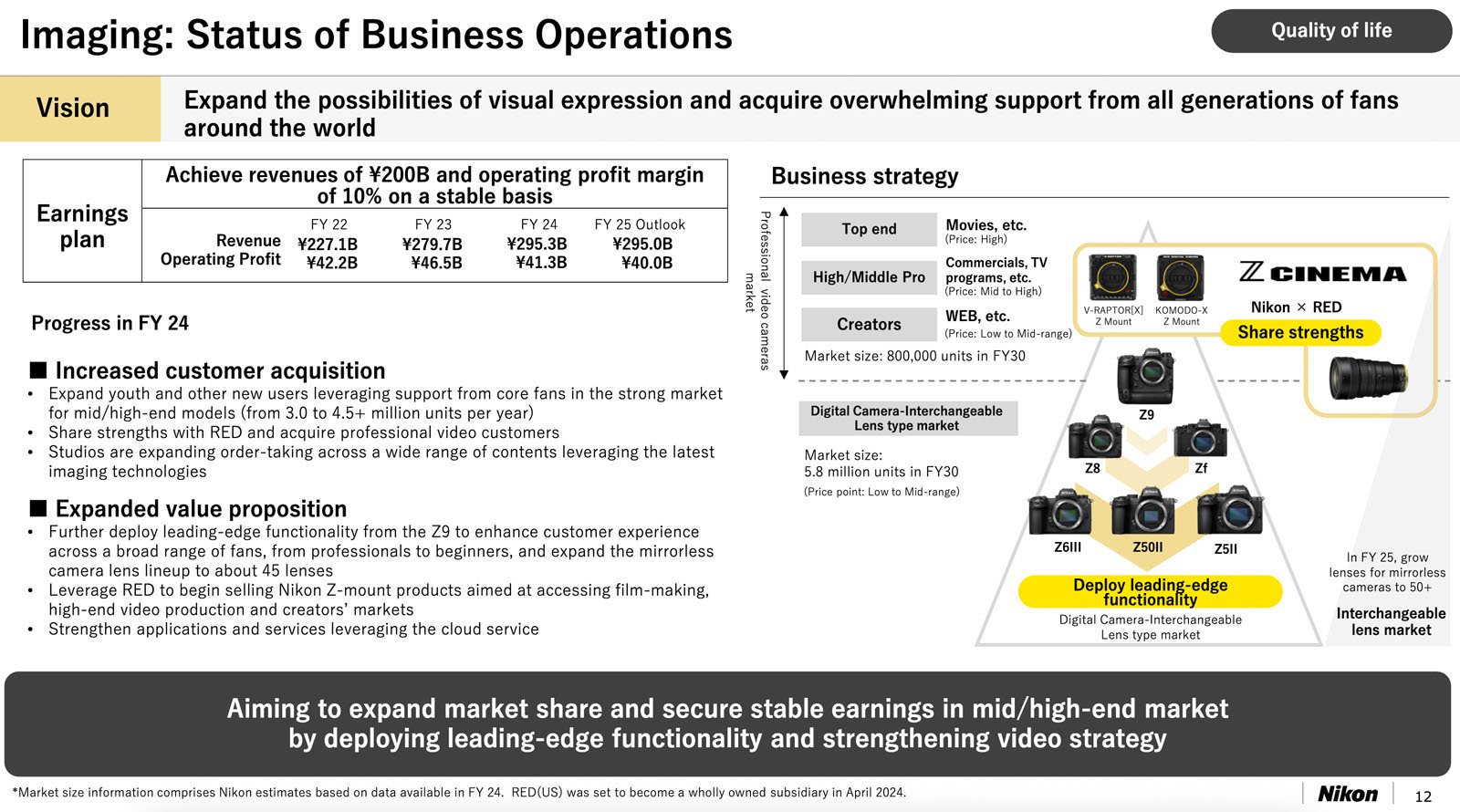 Imaging: Status of Business Operations

Quality of life

Vision

Expand the possibilities of visual expression and acquire overwhelming support from all generations of fans around the world

Earnings plan

Achieve revenues of ¥200B and operating profit margin of 10% on a stable basis

| | FY 22 | FY 23 | FY 24 | FY 25 Outlook |
|---|---|---|---|---|
| Revenue | ¥227.1B | ¥279.7B | ¥295.3B | ¥295.0B |
| Operating Profit | ¥42.2B | ¥46.5B | ¥41.3B | ¥40.0B |

Progress in FY 24

■ Increased customer acquisition
• Expand youth and other new users leveraging support from core fans in the strong market for mid/high-end models (from 3.0 to 4.5+ million units per year)
• Share strengths with RED and acquire professional video customers
• Studios are expanding order-taking across a wide range of contents leveraging the latest imaging technologies

■ Expanded value proposition
• Further deploy leading-edge functionality from the Z9 to enhance customer experience across a broad range of fans, from professionals to beginners, and expand the mirrorless camera lens lineup to about 45 lenses
• Leverage RED to begin selling Nikon Z-mount products aimed at accessing film-making, high-end video production and creators' markets
• Strengthen applications and services leveraging the cloud service

Business strategy

Professional video cameras market

Top end
Movies, etc.
(Price: High)

High/Middle Pro
Commercials, TV programs, etc.
(Price: Mid to High)

Creators
WEB, etc.
(Price: Low to Mid-range)

Market size: 800,000 units in FY30

V-RAPTOR[X] Z Mount
KOMODO-X Z Mount

Z CINEMA
Nikon × RED
Share strengths

Digital Camera-Interchangeable Lens type market

Market size:
5.8 million units in FY30
(Price point: Low to Mid-range)

Z9
Z8
Zf
Z6III
Z50II
Z5II

Deploy leading-edge functionality

Digital Camera-Interchangeable Lens type market

In FY 25, grow lenses for mirrorless cameras to 50+

Interchangeable lens market

Aiming to expand market share and secure stable earnings in mid/high-end market by deploying leading-edge functionality and strengthening video strategy

*Market size information comprises Nikon estimates based on data available in FY 24. RED(US) was set to become a wholly owned subsidiary in April 2024.

Nikon 12